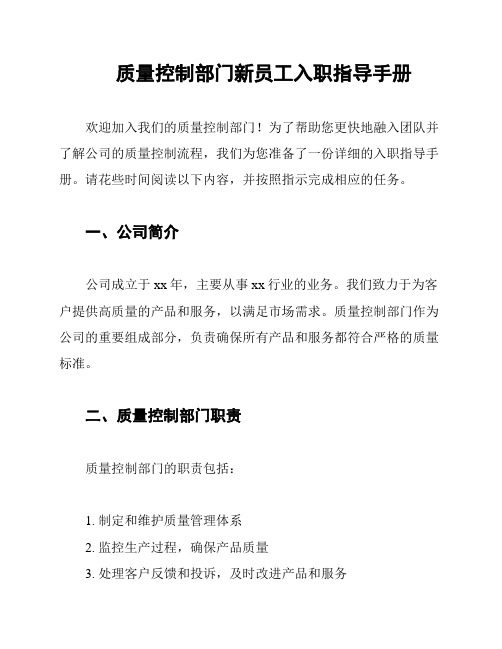 质量控制部门新员工入职指导手册

欢迎加入我们的质量控制部门！为了帮助您更快地融入团队并了解公司的质量控制流程，我们为您准备了一份详细的入职指导手册。请花些时间阅读以下内容，并按照指示完成相应的任务。

一、公司简介

公司成立于 xx 年，主要从事 xx 行业的业务。我们致力于为客户提供高质量的产品和服务，以满足市场需求。质量控制部门作为公司的重要组成部分，负责确保所有产品和服务都符合严格的质量标准。

二、质量控制部门职责

质量控制部门的职责包括：

1. 制定和维护质量管理体系
2. 监控生产过程，确保产品质量
3. 处理客户反馈和投诉，及时改进产品和服务